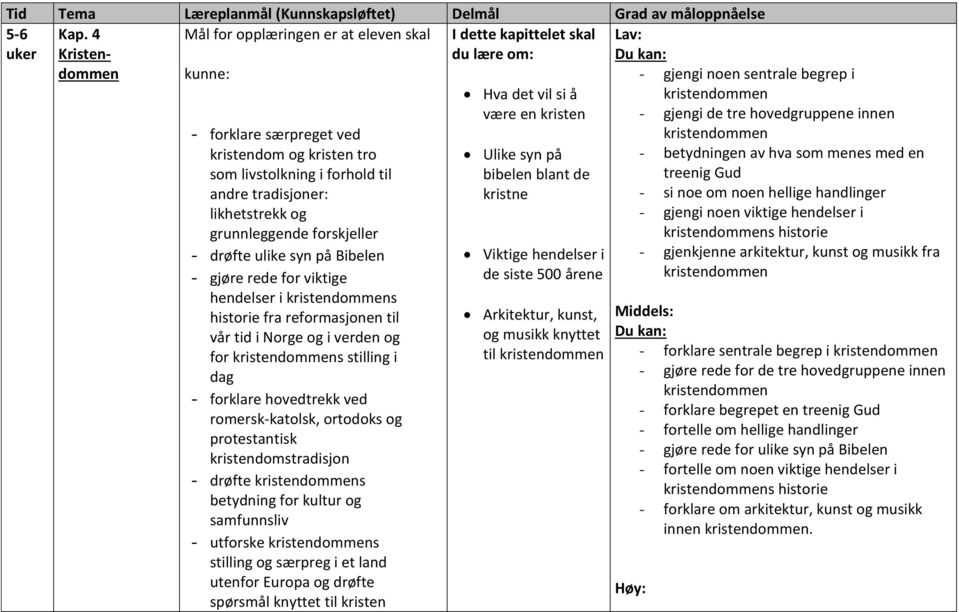 | Tid | Tema | Læreplanmål (Kunnskapsløftet) | Delmål | Grad av måloppnåelse |
|---|---|---|---|---|
| 5-6 uker | Kap. 4 Kristendommen | Mål for opplæringen er at eleven skal kunne: - forklare særpreget ved kristendom og kristen tro som livstolkning i forhold til andre tradisjoner: likhetstrekk og grunnleggende forskjeller - drøfte ulike syn på Bibelen - gjøre rede for viktige hendelser i kristendommens historie fra reformasjonen til vår tid i Norge og i verden og for kristendommens stilling i dag - forklare hovedtrekk ved romersk-katolsk, ortodoks og protestantisk kristendomstradisjon - drøfte kristendommens betydning for kultur og samfunnsliv - utforske kristendommens stilling og særpreg i et land utenfor Europa og drøfte spørsmål knyttet til kristen | I dette kapittelet skal du lære om: • Hva det vil si å være en kristen • Ulike syn på bibelen blant de kristne • Viktige hendelser i de siste 500 årene • Arkitektur, kunst, og musikk knyttet til kristendommen | Lav: Du kan: - gjengi noen sentrale begrep i kristendommen - gjengi de tre hovedgruppene innen kristendommen - betydningen av hva som menes med en treenig Gud - si noe om noen hellige handlinger - gjengi noen viktige hendelser i kristendommens historie - gjenkjenne arkitektur, kunst og musikk fra kristendommen Middels: Du kan: - forklare sentrale begrep i kristendommen - gjøre rede for de tre hovedgruppene innen kristendommen - forklare begrepet en treenig Gud - fortelle om hellige handlinger - gjøre rede for ulike syn på Bibelen - fortelle om noen viktige hendelser i kristendommens historie - forklare om arkitektur, kunst og musikk innen kristendommen. Høy: |